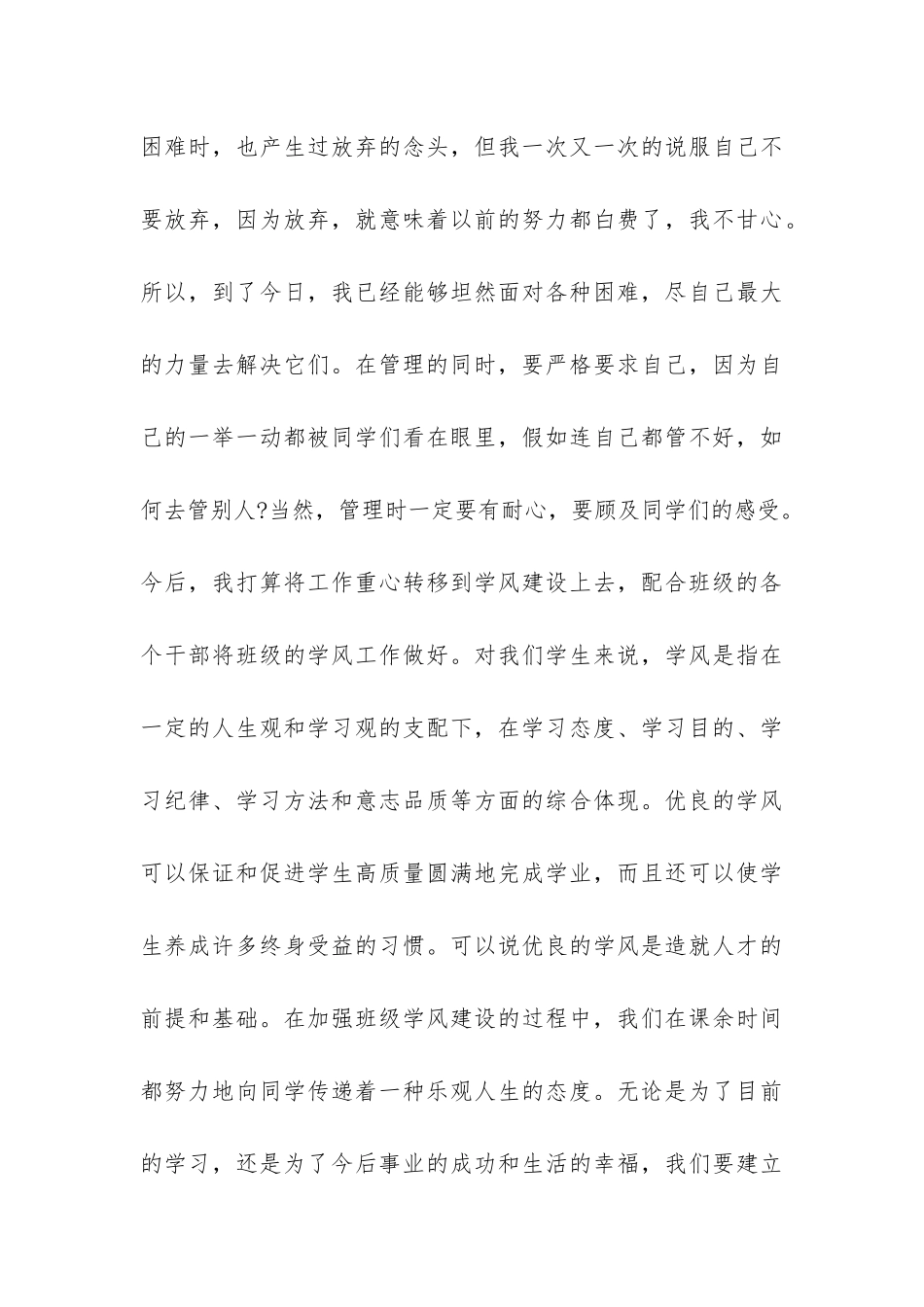 困难时，也产生过放弃的念头，但我一次又一次的说服自己不要放弃，因为放弃，就意味着以前的努力都白费了，我不甘心。所以，到了今日，我已经能够坦然面对各种困难，尽自己最大的力量去解决它们。在管理的同时，要严格要求自己，因为自己的一举一动都被同学们看在眼里，假如连自己都管不好，如何去管别人?当然，管理时一定要有耐心，要顾及同学们的感受。今后，我打算将工作重心转移到学风建设上去，配合班级的各个干部将班级的学风工作做好。对我们学生来说，学风是指在一定的人生观和学习观的支配下，在学习态度、学习目的、学习纪律、学习方法和意志品质等方面的综合体现。优良的学风可以保证和促进学生高质量圆满地完成学业，而且还可以使学生养成许多终身受益的习惯。可以说优良的学风是造就人才的前提和基础。在加强班级学风建设的过程中，我们在课余时间都努力地向同学传递着一种乐观人生的态度。无论是为了目前的学习，还是为了今后事业的成功和生活的幸福，我们要建立